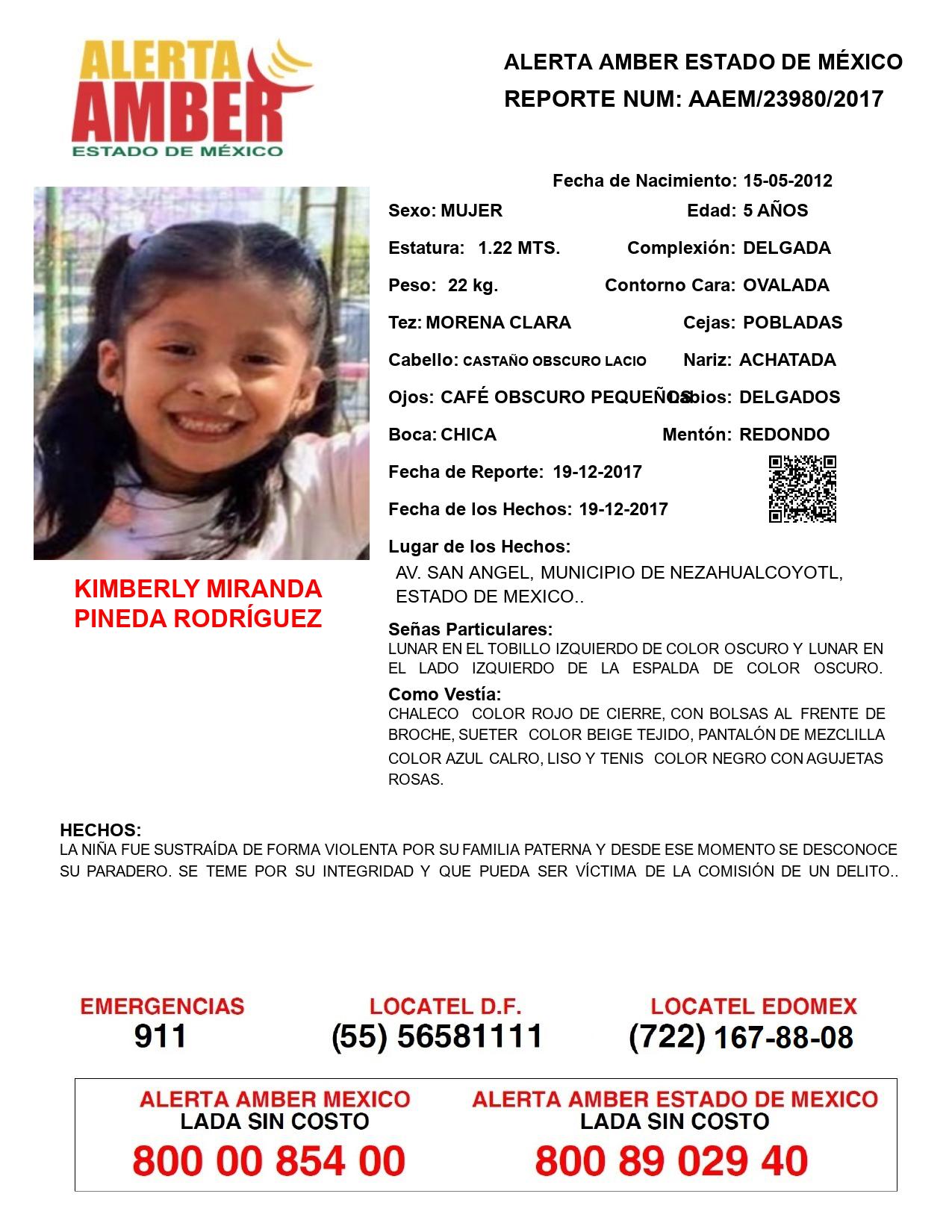 ALERTA AMBER
ESTADO DE MÉXICO

ALERTA AMBER ESTADO DE MÉXICO
REPORTE NUM: AAEM/23980/2017

Fecha de Nacimiento: 15-05-2012
Sexo: MUJER
Edad: 5 AÑOS
Estatura: 1.22 MTS.
Complexión: DELGADA
Peso: 22 kg.
Contorno Cara: OVALADA
Tez: MORENA CLARA
Cejas: POBLADAS
Cabello: CASTAÑO OBSCURO LACIO
Nariz: ACHATADA
Ojos: CAFÉ OBSCURO PEQUEÑOS
Labios: DELGADOS
Boca: CHICA
Mentón: REDONDO
Fecha de Reporte: 19-12-2017
Fecha de los Hechos: 19-12-2017
Lugar de los Hechos:
AV. SAN ANGEL, MUNICIPIO DE NEZAHUALCOYOTL, ESTADO DE MEXICO..

KIMBERLY MIRANDA PINEDA RODRÍGUEZ

Señas Particulares:
LUNAR EN EL TOBILLO IZQUIERDO DE COLOR OSCURO Y LUNAR EN EL LADO IZQUIERDO DE LA ESPALDA DE COLOR OSCURO.
Como Vestía:
CHALECO COLOR ROJO DE CIERRE, CON BOLSAS AL FRENTE DE BROCHE, SUETER COLOR BEIGE TEJIDO, PANTALÓN DE MEZCLILLA COLOR AZUL CALRO, LISO Y TENIS COLOR NEGRO CON AGUJETAS ROSAS.

HECHOS:
LA NIÑA FUE SUSTRAÍDA DE FORMA VIOLENTA POR SU FAMILIA PATERNA Y DESDE ESE MOMENTO SE DESCONOCE SU PARADERO. SE TEME POR SU INTEGRIDAD Y QUE PUEDA SER VÍCTIMA DE LA COMISIÓN DE UN DELITO..

EMERGENCIAS
911
LOCATEL D.F.
(55) 56581111
LOCATEL EDOMEX
(722) 167-88-08

ALERTA AMBER MEXICO
LADA SIN COSTO
800 00 854 00
ALERTA AMBER ESTADO DE MEXICO
LADA SIN COSTO
800 89 029 40